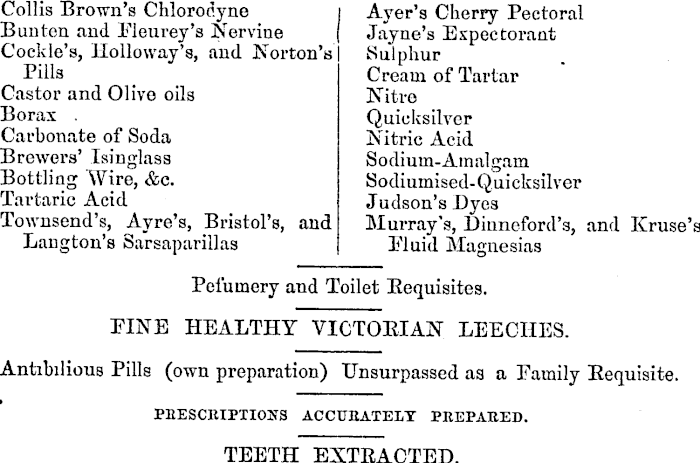 Collis Brown's Chlorodyne
Bunten and Fleurey's Nervine
Cockle's, Holloway's, and Norton's Pills
Castor and Olive oils
Borax
Carbonate of Soda
Brewers' Isinglass
Bottling Wire, &c.
Tartaric Acid
Townsend's, Ayre's, Bristol's, and Langton's Sarsaparillas

Ayer's Cherry Pectoral
Jayne's Expectorant
Sulphur
Cream of Tartar
Nitre
Quicksilver
Nitric Acid
Sodium-Amalgam
Sodiumised-Quicksilver
Judson's Dyes
Murray's, Dinneford's, and Kruse's Fluid Magnesias

Pefumery and Toilet Requisites.

FINE HEALTHY VICTORIAN LEECHES.

Antibilious Pills (own preparation) Unsurpassed as a Family Requisite.

PRESCRIPTIONS ACCURATELY PREPARED.

TEETH EXTRACTED.